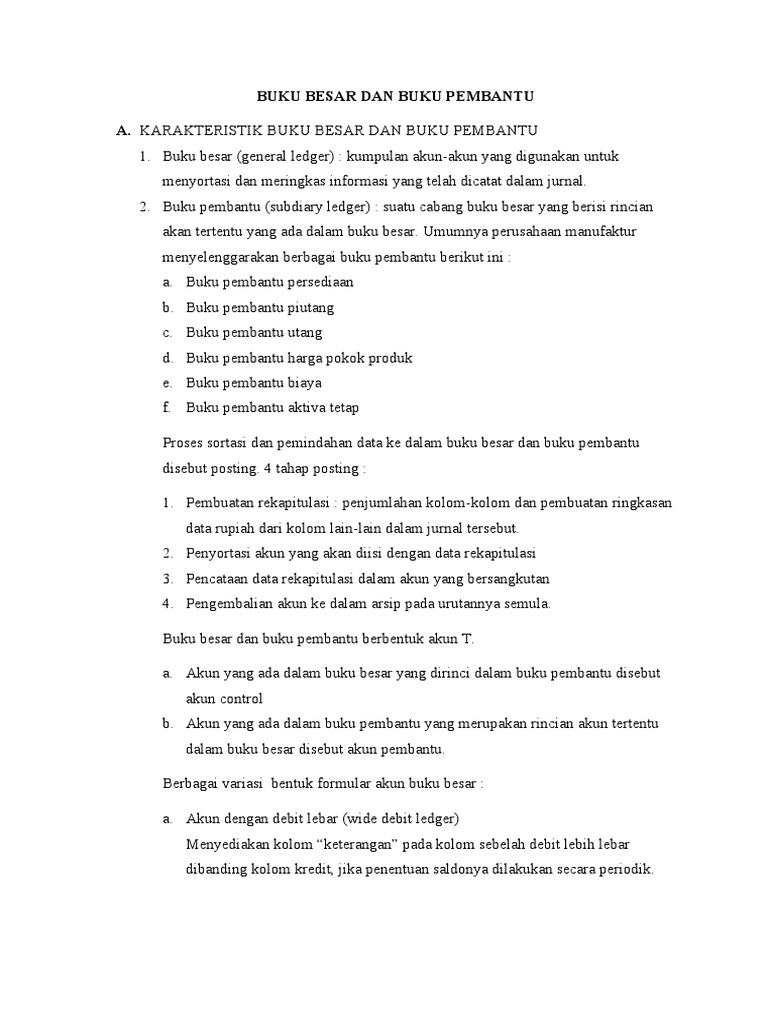 BUKU BESAR DAN BUKU PEMBANTU

A. KARAKTERISTIK BUKU BESAR DAN BUKU PEMBANTU

1. Buku besar (general ledger) : kumpulan akun-akun yang digunakan untuk menyortasi dan meringkas informasi yang telah dicatat dalam jurnal.
2. Buku pembantu (subdiary ledger) : suatu cabang buku besar yang berisi rincian akan tertentu yang ada dalam buku besar. Umumnya perusahaan manufaktur menyelenggarakan berbagai buku pembantu berikut ini :
a. Buku pembantu persediaan
b. Buku pembantu piutang
c. Buku pembantu utang
d. Buku pembantu harga pokok produk
e. Buku pembantu biaya
f. Buku pembantu aktiva tetap

Proses sortasi dan pemindahan data ke dalam buku besar dan buku pembantu disebut posting. 4 tahap posting :

1. Pembuatan rekapitulasi : penjumlahan kolom-kolom dan pembuatan ringkasan data rupiah dari kolom lain-lain dalam jurnal tersebut.
2. Penyortasi akun yang akan diisi dengan data rekapitulasi
3. Pencataan data rekapitulasi dalam akun yang bersangkutan
4. Pengembalian akun ke dalam arsip pada urutannya semula.

Buku besar dan buku pembantu berbentuk akun T.

a. Akun yang ada dalam buku besar yang dirinci dalam buku pembantu disebut akun control
b. Akun yang ada dalam buku pembantu yang merupakan rincian akun tertentu dalam buku besar disebut akun pembantu.

Berbagai variasi bentuk formular akun buku besar :

a. Akun dengan debit lebar (wide debit ledger)
Menyediakan kolom “keterangan” pada kolom sebelah debit lebih lebar dibanding kolom kredit, jika penentuan saldonya dilakukan secara periodik.